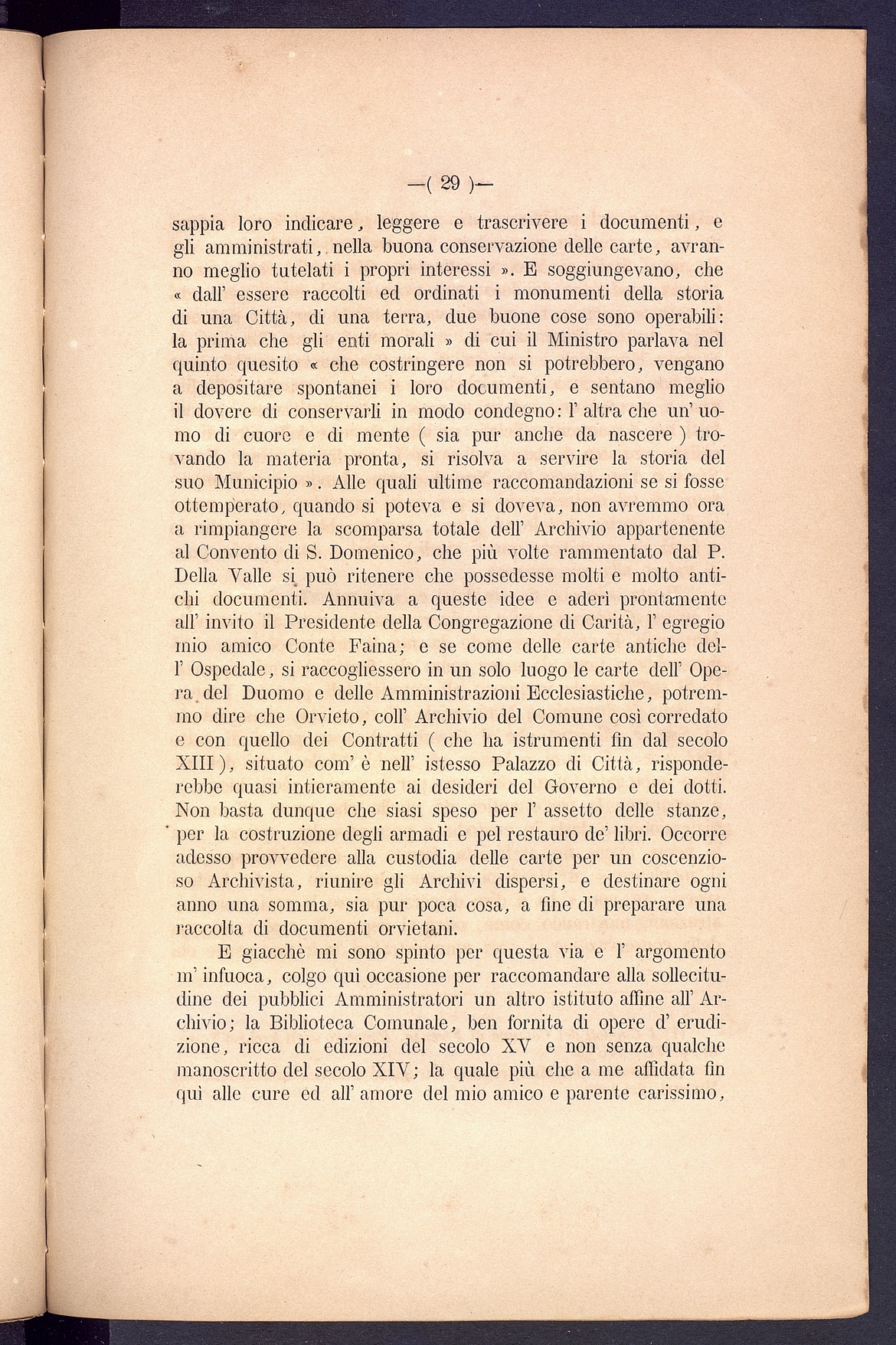 —( 29 )—

sappia loro indicare, leggere e trascrivere i documenti, e gli amministrati, nella buona conservazione delle carte, avranno meglio tutelati i propri interessi ». E soggiungevano, che « dall' essere raccolti ed ordinati i monumenti della storia di una Città, di una terra, due buone cose sono operabili: la prima che gli enti morali » di cui il Ministro parlava nel quinto quesito « che costringere non si potrebbero, vengano a depositare spontanei i loro documenti, e sentano meglio il dovere di conservarli in modo condegno: l' altra che un' uomo di cuore e di mente ( sia pur anche da nascere ) trovando la materia pronta, si risolva a servire la storia del suo Municipio ». Alle quali ultime raccomandazioni se si fosse ottemperato, quando si poteva e si doveva, non avremmo ora a rimpiangere la scomparsa totale dell' Archivio appartenente al Convento di S. Domenico, che più volte rammentato dal P. Della Valle si può ritenere che possedesse molti e molto antichi documenti. Annuiva a queste idee e aderì prontamente all' invito il Presidente della Congregazione di Carità, l' egregio mio amico Conte Faina; e se come delle carte antiche dell' Ospedale, si raccogliessero in un solo luogo le carte dell' Opera del Duomo e delle Amministrazioni Ecclesiastiche, potremmo dire che Orvieto, coll' Archivio del Comune così corredato e con quello dei Contratti ( che ha istrumenti fin dal secolo XIII ), situato com' è nell' istesso Palazzo di Città, risponderebbe quasi intieramente ai desideri del Governo e dei dotti. Non basta dunque che siasi speso per l' assetto delle stanze, per la costruzione degli armadi e pel restauro de' libri. Occorre adesso provvedere alla custodia delle carte per un coscenzioso Archivista, riunire gli Archivi dispersi, e destinare ogni anno una somma, sia pur poca cosa, a fine di preparare una raccolta di documenti orvietani.

E giacchè mi sono spinto per questa via e l' argomento m' infuoca, colgo quì occasione per raccomandare alla sollecitudine dei pubblici Amministratori un altro istituto affine all' Archivio; la Biblioteca Comunale, ben fornita di opere d' erudizione, ricca di edizioni del secolo XV e non senza qualche manoscritto del secolo XIV; la quale più che a me affidata fin quì alle cure ed all' amore del mio amico e parente carissimo,